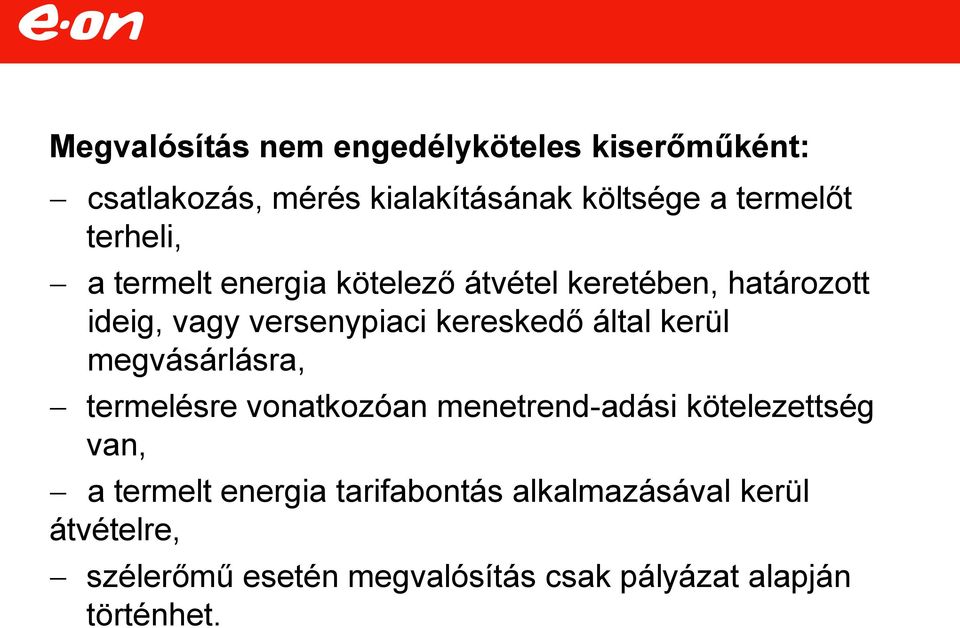 e·on

Megvalósítás nem engedélyköteles kiserőműként:

– csatlakozás, mérés kialakításának költsége a termelőt terheli,

– a termelt energia kötelező átvétel keretében, határozott ideig, vagy versenypiaci kereskedő által kerül megvásárlásra,

– termelésre vonatkozóan menetrend-adási kötelezettség van,

– a termelt energia tarifabontás alkalmazásával kerül átvételre,

– szélerőmű esetén megvalósítás csak pályázat alapján történhet.